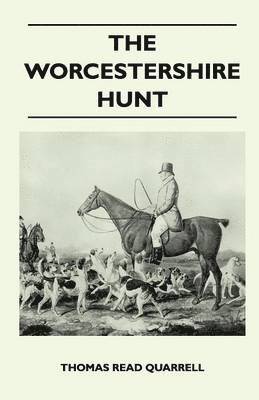 THE WORCESTERSHIRE HUNT

THOMAS READ QUARRELL